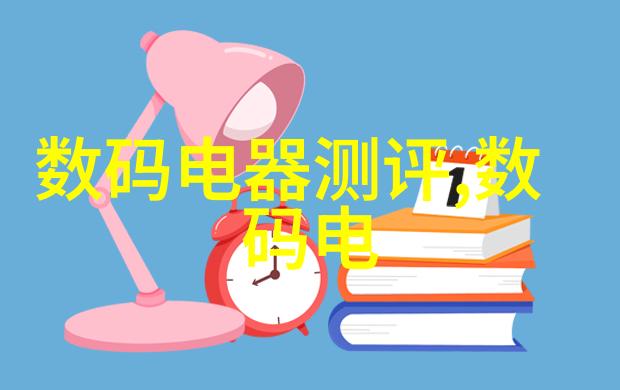 数码电器测评,数码电

1